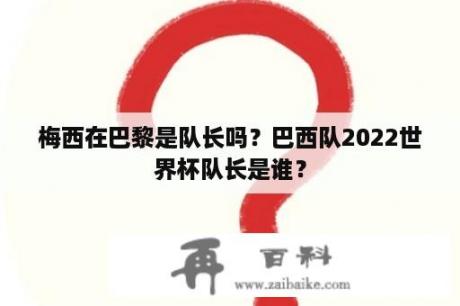 梅西在巴黎是队长吗？巴西队2022世界杯队长是谁？

再 百科
www.zaibaike.com